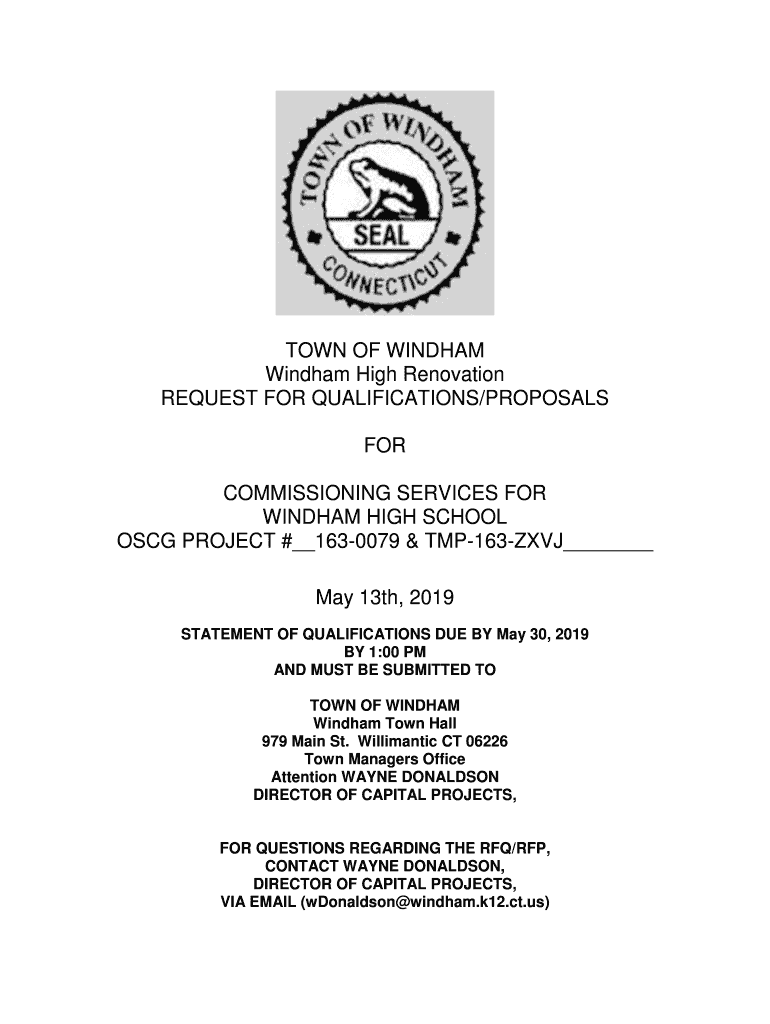 TOWN OF WINDHAM
SEAL
CONNECTICUT

TOWN OF WINDHAM
Windham High Renovation
REQUEST FOR QUALIFICATIONS/PROPOSALS

FOR

COMMISSIONING SERVICES FOR
WINDHAM HIGH SCHOOL
OSCG PROJECT #__163-0079 & TMP-163-ZXVJ________

May 13th, 2019

STATEMENT OF QUALIFICATIONS DUE BY May 30, 2019
BY 1:00 PM
AND MUST BE SUBMITTED TO

TOWN OF WINDHAM
Windham Town Hall
979 Main St. Willimantic CT 06226
Town Managers Office
Attention WAYNE DONALDSON
DIRECTOR OF CAPITAL PROJECTS,

FOR QUESTIONS REGARDING THE RFQ/RFP,
CONTACT WAYNE DONALDSON,
DIRECTOR OF CAPITAL PROJECTS,
VIA EMAIL (wDonaldson@windham.k12.ct.us)